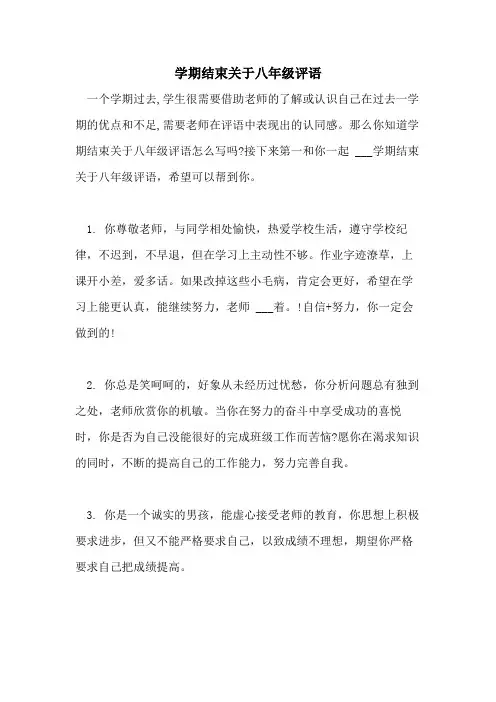 学期结束关于八年级评语

一个学期过去,学生很需要借助老师的了解或认识自己在过去一学期的优点和不足,需要老师在评语中表现出的认同感。那么你知道学期结束关于八年级评语怎么写吗?接下来第一和你一起 ___学期结束关于八年级评语，希望可以帮到你。

1. 你尊敬老师，与同学相处愉快，热爱学校生活，遵守学校纪律，不迟到，不早退，但在学习上主动性不够。作业字迹潦草，上课开小差，爱多话。如果改掉这些小毛病，肯定会更好，希望在学习上能更认真，能继续努力，老师 ___着。!自信+努力，你一定会做到的!

2. 你总是笑呵呵的，好象从未经历过忧愁，你分析问题总有独到之处，老师欣赏你的机敏。当你在努力的奋斗中享受成功的喜悦时，你是否为自己没能很好的完成班级工作而苦恼?愿你在渴求知识的同时，不断的提高自己的工作能力，努力完善自我。

3. 你是一个诚实的男孩，能虚心接受老师的教育，你思想上积极要求进步，但又不能严格要求自己，以致成绩不理想，期望你严格要求自己把成绩提高。